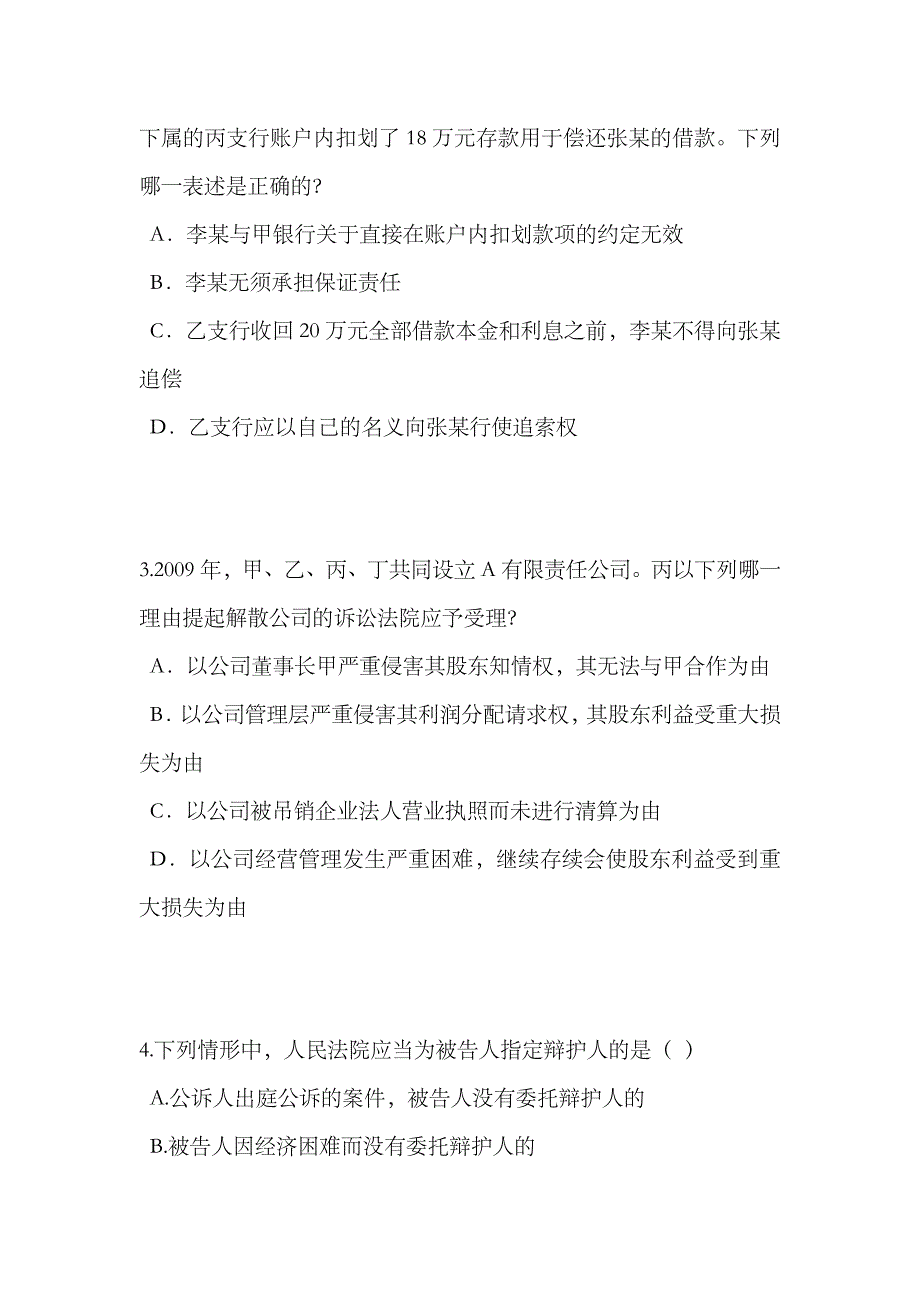 下属的丙支行账户内扣划了 18 万元存款用于偿还张某的借款。下列哪一表述是正确的?

A．李某与甲银行关于直接在账户内扣划款项的约定无效

B．李某无须承担保证责任

C．乙支行收回 20 万元全部借款本金和利息之前，李某不得向张某追偿

D．乙支行应以自己的名义向张某行使追索权

3.2009 年，甲、乙、丙、丁共同设立 A 有限责任公司。丙以下列哪一理由提起解散公司的诉讼法院应予受理?

A．以公司董事长甲严重侵害其股东知情权，其无法与甲合作为由

B．以公司管理层严重侵害其利润分配请求权，其股东利益受重大损失为由

C．以公司被吊销企业法人营业执照而未进行清算为由

D．以公司经营管理发生严重困难，继续存续会使股东利益受到重大损失为由

4.下列情形中，人民法院应当为被告人指定辩护人的是（ ）

A.公诉人出庭公诉的案件，被告人没有委托辩护人的

B.被告人因经济困难而没有委托辩护人的